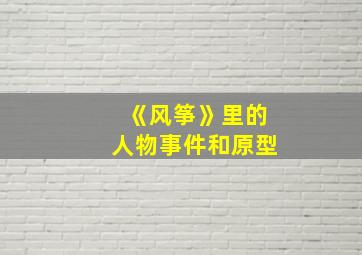 《风筝》里的
人物事件和原型